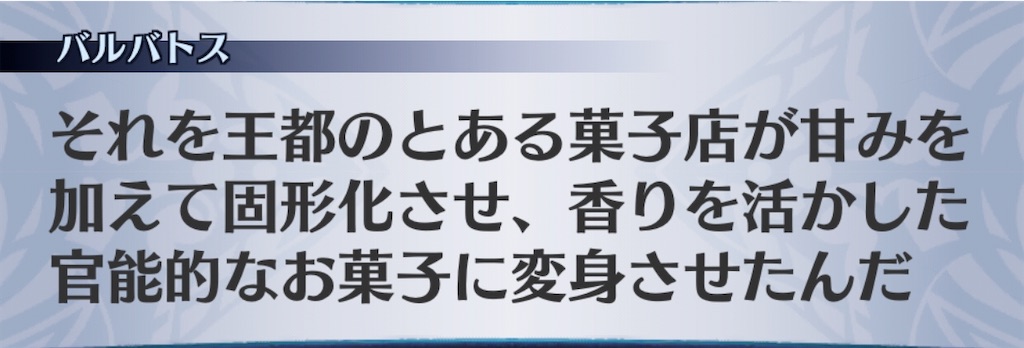 バルバトス

それを王都のとある菓子店が甘みを加えて固形化させ、香りを活かした官能的なお菓子に変身させたんだ